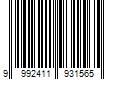 9 992411 931565